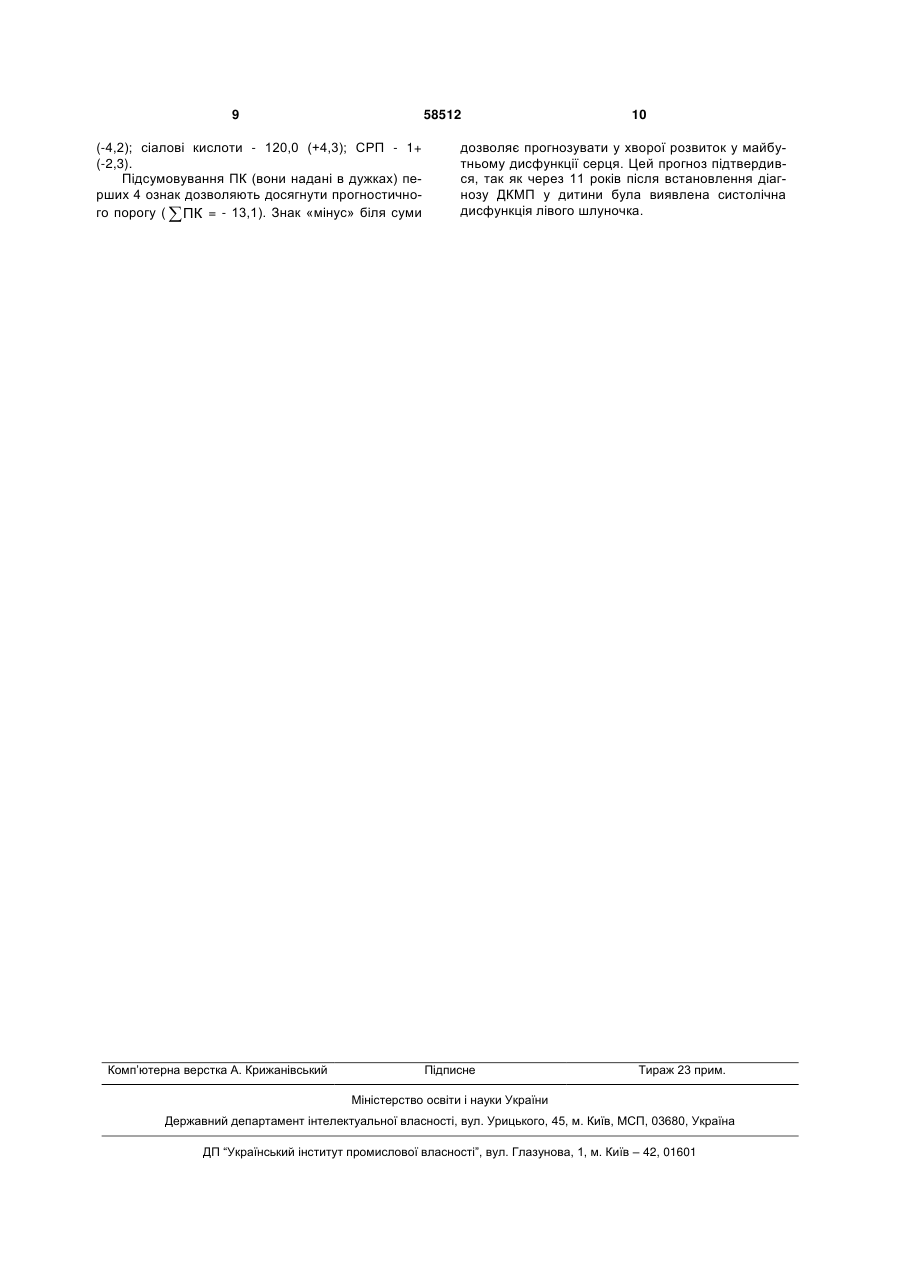 9 58512 10

(-4,2); сіалові кислоти - 120,0 (+4,3); СРП - 1+ (-2,3).

Підсумовування ПК (вони надані в дужках) перших 4 ознак дозволяють досягнути прогностичного порогу ($\sum$ПК = - 13,1). Знак «мінус» біля суми дозволяє прогнозувати у хворої розвиток у майбутньому дисфункції серця. Цей прогноз підтвердився, так як через 11 років після встановлення діагнозу ДКМП у дитини була виявлена систолічна дисфункція лівого шлуночка.

Комп'ютерна верстка А. Крижанівський Підписне Тираж 23 прим.

Міністерство освіти і науки України

Державний департамент інтелектуальної власності, вул. Урицького, 45, м. Київ, МСП, 03680, Україна

ДП "Український інститут промислової власності", вул. Глазунова, 1, м. Київ – 42, 01601